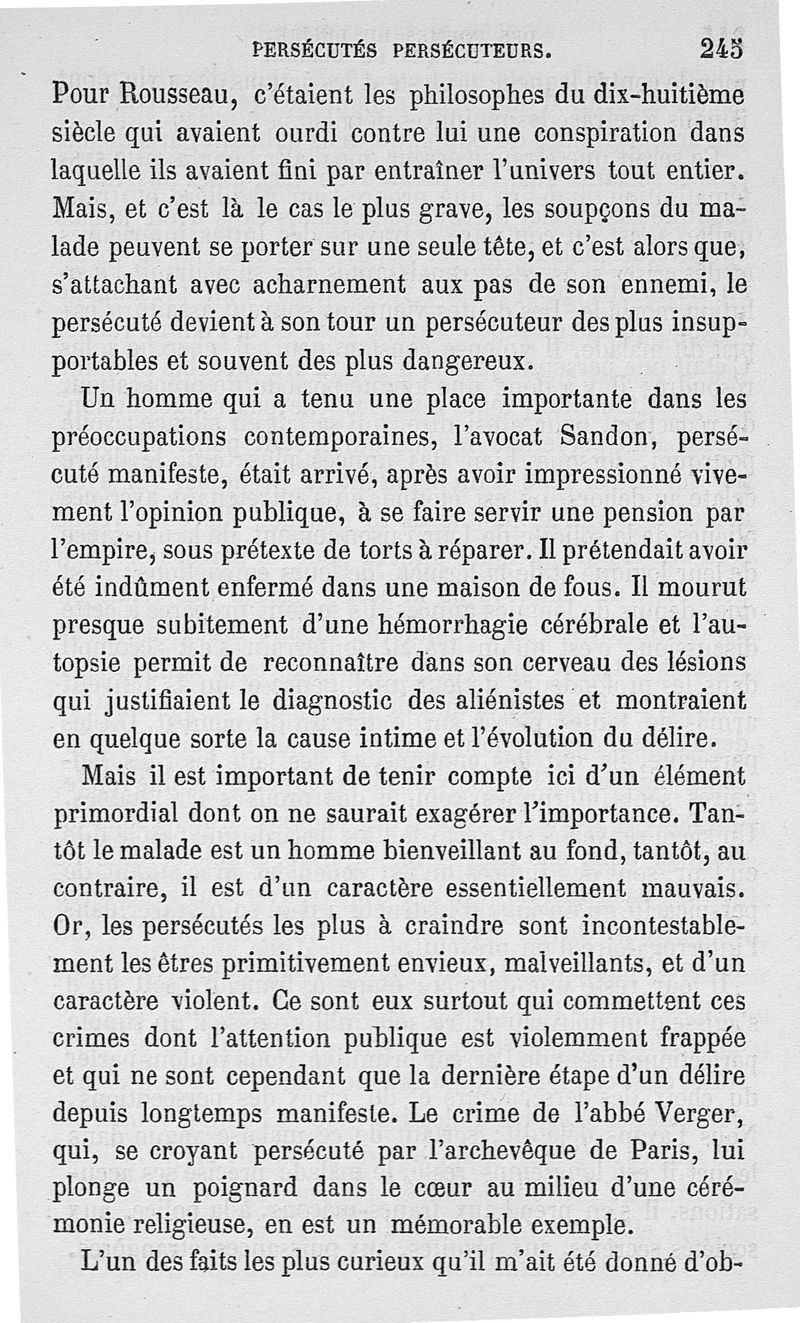 PERSÉCUTÉS PERSÉCUTEURS. 245

Pour Rousseau, c'étaient les philosophes du dix-huitième siècle qui avaient ourdi contre lui une conspiration dans laquelle ils avaient fini par entraîner l'univers tout entier. Mais, et c'est là le cas le plus grave, les soupçons du malade peuvent se porter sur une seule tête, et c'est alors que, s'attachant avec acharnement aux pas de son ennemi, le persécuté devient à son tour un persécuteur des plus insupportables et souvent des plus dangereux.

Un homme qui a tenu une place importante dans les préoccupations contemporaines, l'avocat Sandon, persécuté manifeste, était arrivé, après avoir impressionné vivement l'opinion publique, à se faire servir une pension par l'empire, sous prétexte de torts à réparer. Il prétendait avoir été indûment enfermé dans une maison de fous. Il mourut presque subitement d'une hémorrhagie cérébrale et l'autopsie permit de reconnaître dans son cerveau des lésions qui justifiaient le diagnostic des aliénistes et montraient en quelque sorte la cause intime et l'évolution du délire.

Mais il est important de tenir compte ici d'un élément primordial dont on ne saurait exagérer l'importance. Tantôt le malade est un homme bienveillant au fond, tantôt, au contraire, il est d'un caractère essentiellement mauvais. Or, les persécutés les plus à craindre sont incontestablement les êtres primitivement envieux, malveillants, et d'un caractère violent. Ce sont eux surtout qui commettent ces crimes dont l'attention publique est violemment frappée et qui ne sont cependant que la dernière étape d'un délire depuis longtemps manifeste. Le crime de l'abbé Verger, qui, se croyant persécuté par l'archevêque de Paris, lui plonge un poignard dans le cœur au milieu d'une cérémonie religieuse, en est un mémorable exemple.

L'un des faits les plus curieux qu'il m'ait été donné d'ob-